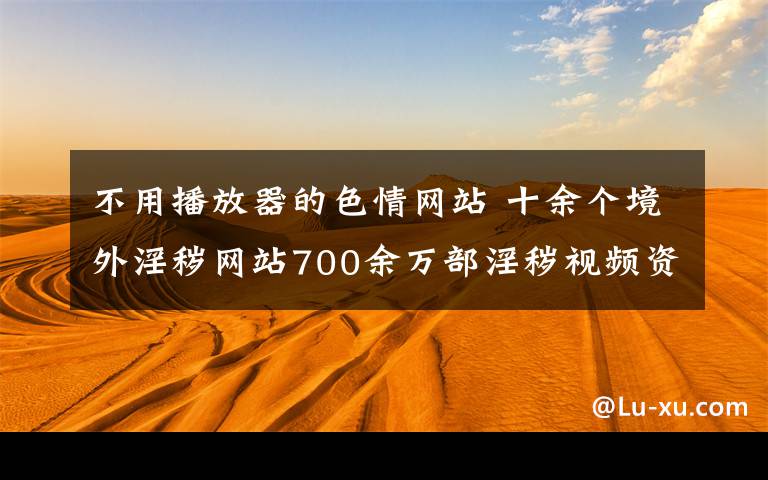 不用播放器的色情网站 十余个境外淫秽网站700余万部淫秽视频资

@Lu-xu.com